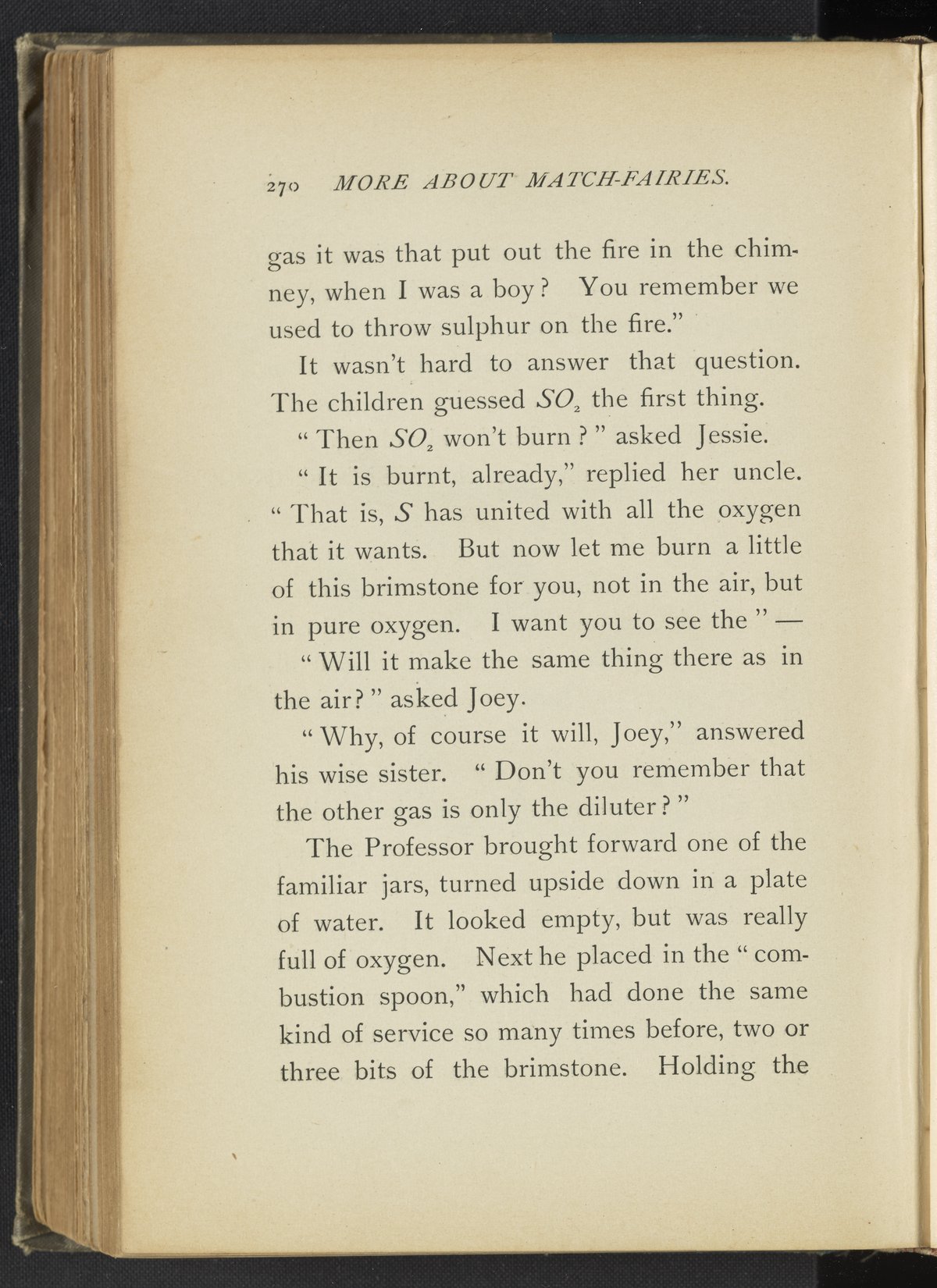 270 MORE ABOUT MATCH-FAIRIES.

gas it was that put out the fire in the chimney, when I was a boy? You remember we used to throw sulphur on the fire."

It wasn't hard to answer that question. The children guessed $SO_2$ the first thing.

"Then $SO_2$ won't burn?" asked Jessie.

"It is burnt, already," replied her uncle. "That is, $S$ has united with all the oxygen that it wants. But now let me burn a little of this brimstone for you, not in the air, but in pure oxygen. I want you to see the" —

"Will it make the same thing there as in the air?" asked Joey.

"Why, of course it will, Joey," answered his wise sister. "Don't you remember that the other gas is only the diluter?"

The Professor brought forward one of the familiar jars, turned upside down in a plate of water. It looked empty, but was really full of oxygen. Next he placed in the "combustion spoon," which had done the same kind of service so many times before, two or three bits of the brimstone. Holding the